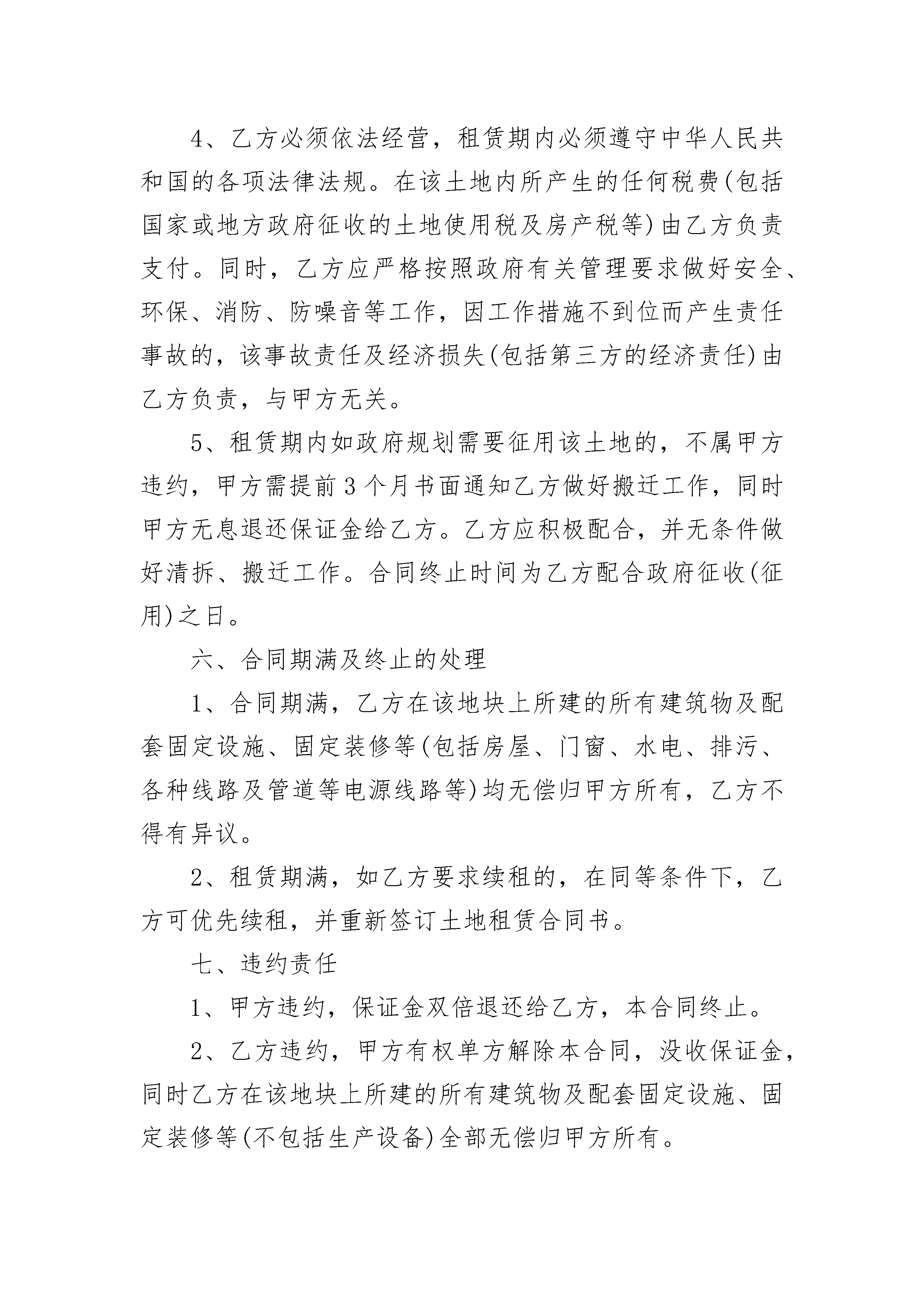 4、乙方必须依法经营，租赁期内必须遵守中华人民共和国的各项法律法规。在该土地内所产生的任何税费(包括国家或地方政府征收的土地使用税及房产税等)由乙方负责支付。同时，乙方应严格按照政府有关管理要求做好安全、环保、消防、防噪音等工作，因工作措施不到位而产生责任事故的，该事故责任及经济损失(包括第三方的经济责任)由乙方负责，与甲方无关。

5、租赁期内如政府规划需要征用该土地的，不属甲方违约，甲方需提前3个月书面通知乙方做好搬迁工作，同时甲方无息退还保证金给乙方。乙方应积极配合，并无条件做好清拆、搬迁工作。合同终止时间为乙方配合政府征收(征用)之日。

六、合同期满及终止的处理

1、合同期满，乙方在该地块上所建的所有建筑物及配套固定设施、固定装修等(包括房屋、门窗、水电、排污、各种线路及管道等电源线路等)均无偿归甲方所有，乙方不得有异议。

2、租赁期满，如乙方要求续租的，在同等条件下，乙方可优先续租，并重新签订土地租赁合同书。

七、违约责任

1、甲方违约，保证金双倍退还给乙方，本合同终止。

2、乙方违约，甲方有权单方解除本合同，没收保证金，同时乙方在该地块上所建的所有建筑物及配套固定设施、固定装修等(不包括生产设备)全部无偿归甲方所有。